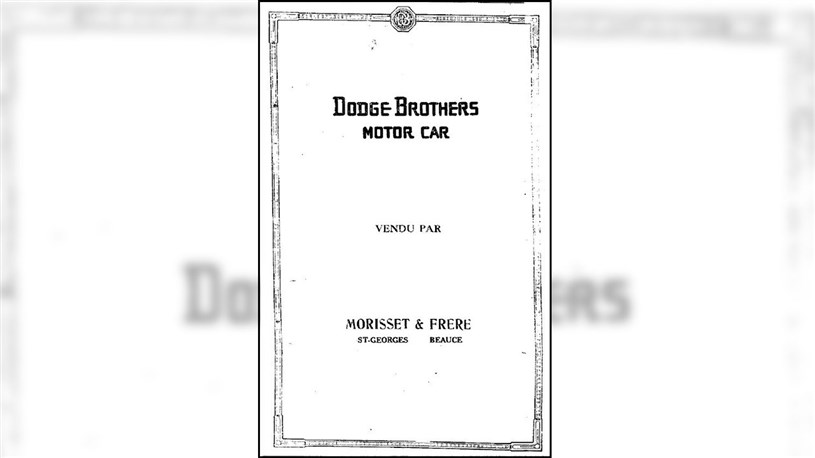 DODGE BROTHERS
MOTOR CAR

VENDU PAR

MORISSET & FRERE
ST-GEORGES BEAUCE